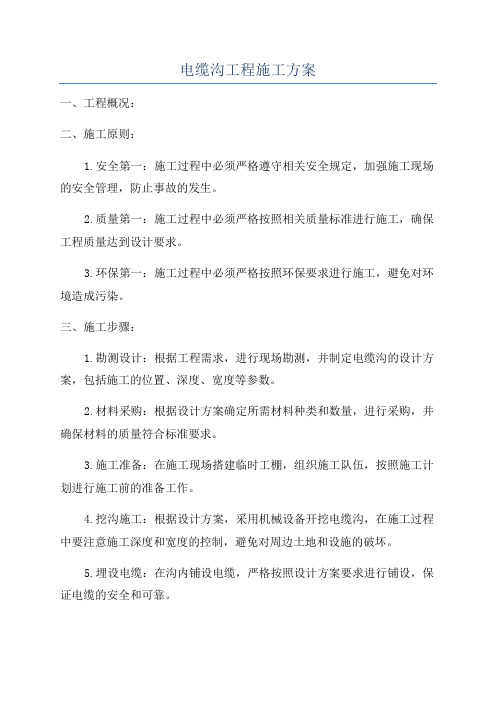 电缆沟工程施工方案

一、工程概况：

二、施工原则：

1.安全第一：施工过程中必须严格遵守相关安全规定，加强施工现场的安全管理，防止事故的发生。

2.质量第一：施工过程中必须严格按照相关质量标准进行施工，确保工程质量达到设计要求。

3.环保第一：施工过程中必须严格按照环保要求进行施工，避免对环境造成污染。

三、施工步骤：

1.勘测设计：根据工程需求，进行现场勘测，并制定电缆沟的设计方案，包括施工的位置、深度、宽度等参数。

2.材料采购：根据设计方案确定所需材料种类和数量，进行采购，并确保材料的质量符合标准要求。

3.施工准备：在施工现场搭建临时工棚，组织施工队伍，按照施工计划进行施工前的准备工作。

4.挖沟施工：根据设计方案，采用机械设备开挖电缆沟，在施工过程中要注意施工深度和宽度的控制，避免对周边土地和设施的破坏。

5.埋设电缆：在沟内铺设电缆，严格按照设计方案要求进行铺设，保证电缆的安全和可靠。